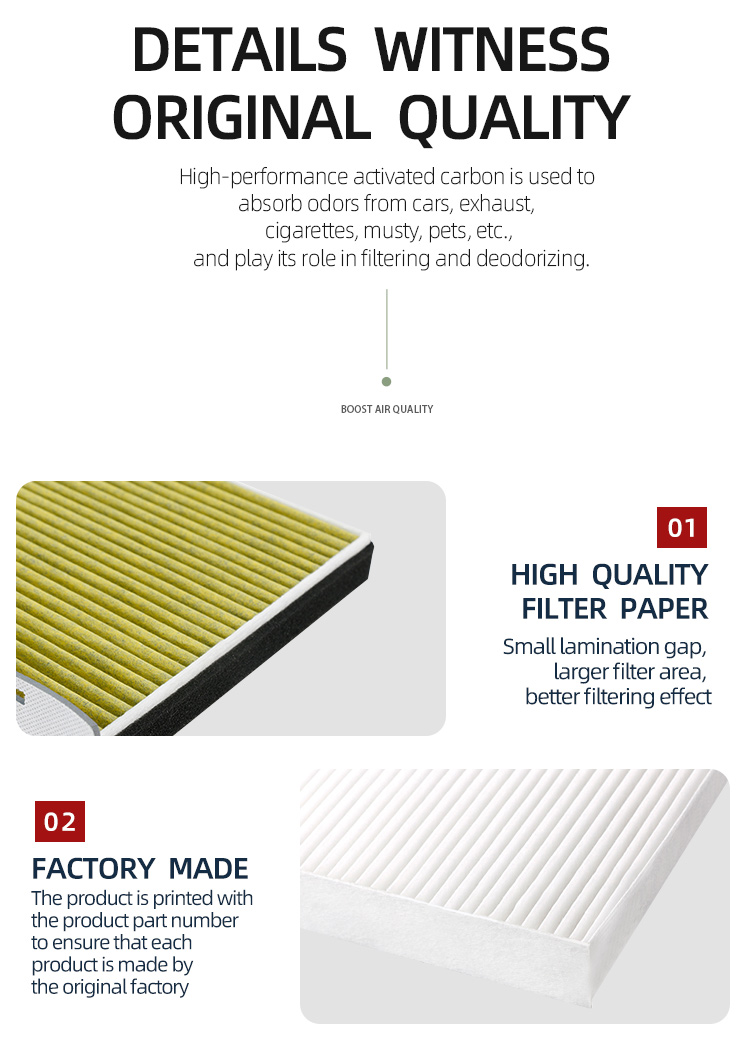 DETAILS WITNESS ORIGINAL QUALITY

High-performance activated carbon is used to absorb odors from cars, exhaust, cigarettes, musty, pets, etc., and play its role in filtering and deodorizing.

BOOST AIR QUALITY

01

HIGH QUALITY FILTER PAPER

Small lamination gap, larger filter area, better filtering effect

02

FACTORY MADE

The product is printed with the product part number to ensure that each product is made by the original factory